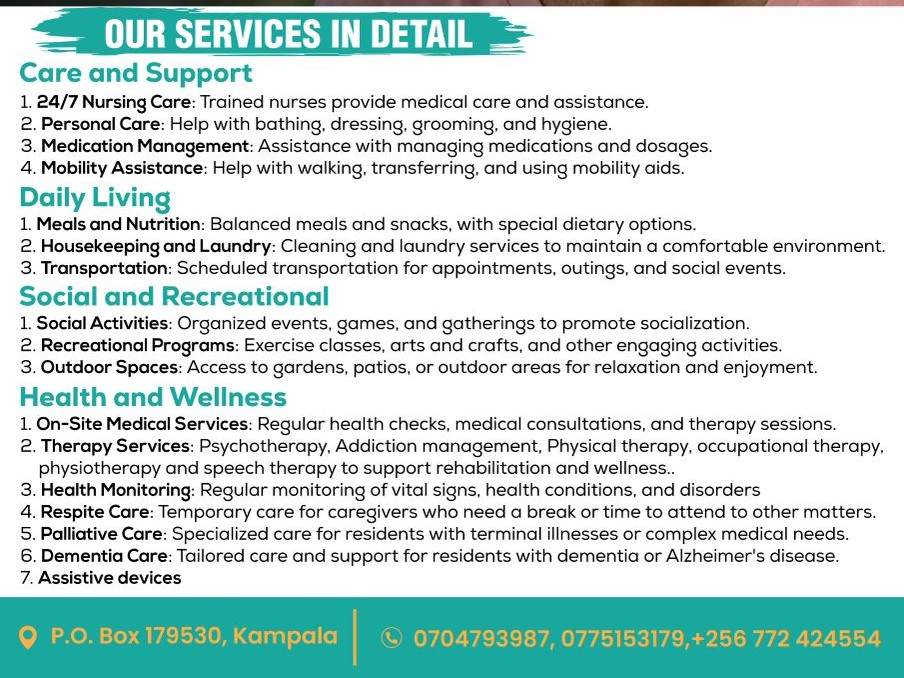 OUR SERVICES IN DETAIL

Care and Support

1. 24/7 Nursing Care: Trained nurses provide medical care and assistance.
2. Personal Care: Help with bathing, dressing, grooming, and hygiene.
3. Medication Management: Assistance with managing medications and dosages.
4. Mobility Assistance: Help with walking, transferring, and using mobility aids.

Daily Living

1. Meals and Nutrition: Balanced meals and snacks, with special dietary options.
2. Housekeeping and Laundry: Cleaning and laundry services to maintain a comfortable environment.
3. Transportation: Scheduled transportation for appointments, outings, and social events.

Social and Recreational

1. Social Activities: Organized events, games, and gatherings to promote socialization.
2. Recreational Programs: Exercise classes, arts and crafts, and other engaging activities.
3. Outdoor Spaces: Access to gardens, patios, or outdoor areas for relaxation and enjoyment.

Health and Wellness

1. On-Site Medical Services: Regular health checks, medical consultations, and therapy sessions.
2. Therapy Services: Psychotherapy, Addiction management, Physical therapy, occupational therapy, physiotherapy and speech therapy to support rehabilitation and wellness..
3. Health Monitoring: Regular monitoring of vital signs, health conditions, and disorders
4. Respite Care: Temporary care for caregivers who need a break or time to attend to other matters.
5. Palliative Care: Specialized care for residents with terminal illnesses or complex medical needs.
6. Dementia Care: Tailored care and support for residents with dementia or Alzheimer's disease.
7. Assistive devices

P.O. Box 179530, Kampala

0704793987, 0775153179,+256 772 424554